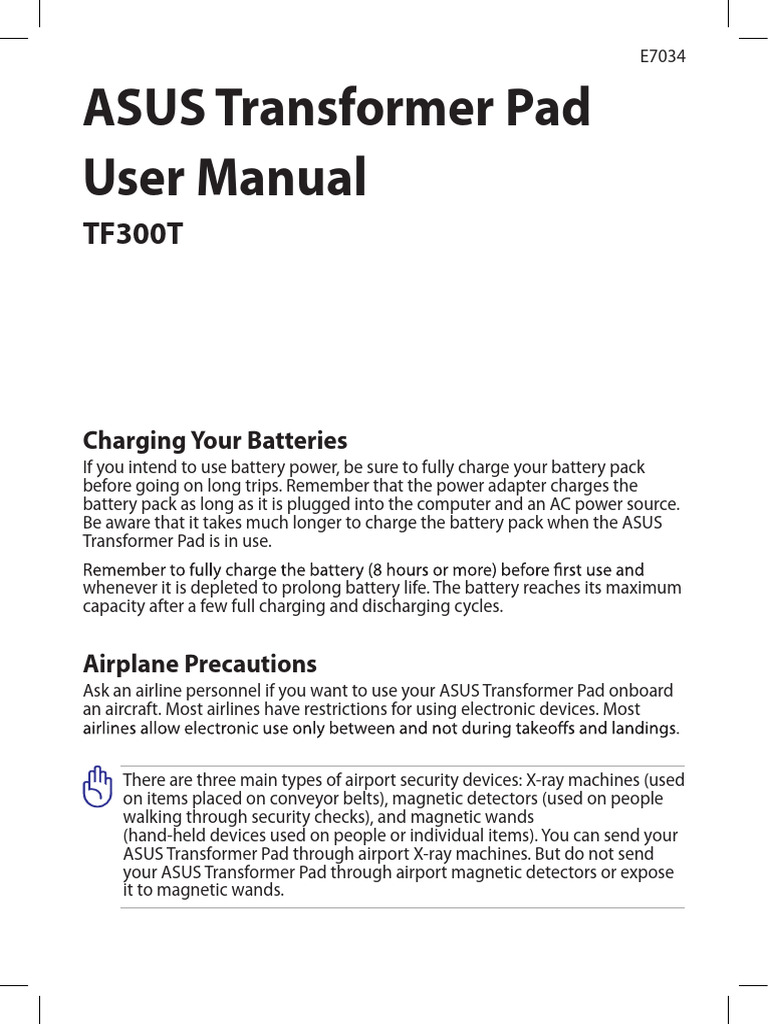 E7034

ASUS Transformer Pad User Manual

TF300T

Charging Your Batteries

If you intend to use battery power, be sure to fully charge your battery pack before going on long trips. Remember that the power adapter charges the battery pack as long as it is plugged into the computer and an AC power source. Be aware that it takes much longer to charge the battery pack when the ASUS Transformer Pad is in use.

Remember to fully charge the battery (8 hours or more) before first use and whenever it is depleted to prolong battery life. The battery reaches its maximum capacity after a few full charging and discharging cycles.

Airplane Precautions

Ask an airline personnel if you want to use your ASUS Transformer Pad onboard an aircraft. Most airlines have restrictions for using electronic devices. Most airlines allow electronic use only between and not during takeoffs and landings.

There are three main types of airport security devices: X-ray machines (used on items placed on conveyor belts), magnetic detectors (used on people walking through security checks), and magnetic wands (hand-held devices used on people or individual items). You can send your ASUS Transformer Pad through airport X-ray machines. But do not send your ASUS Transformer Pad through airport magnetic detectors or expose it to magnetic wands.